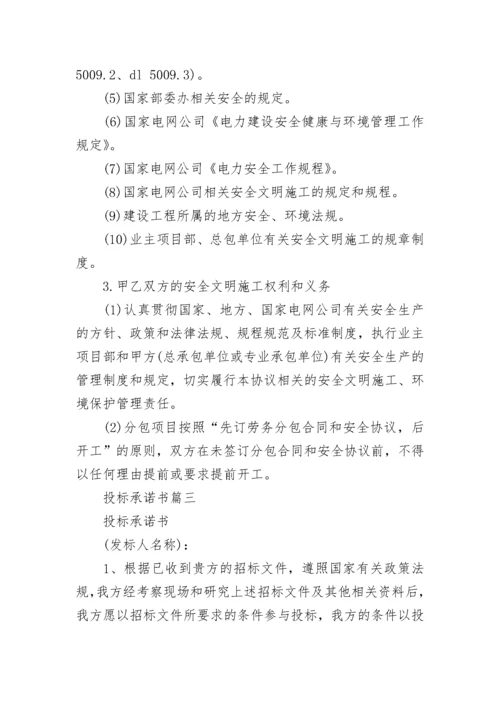 5009.2、dl 5009.3)。

(5)国家部委办相关安全的规定。

(6)国家电网公司《电力建设安全健康与环境管理工作规定》。

(7)国家电网公司《电力安全工作规程》。

(8)国家电网公司相关安全文明施工的规定和规程。

(9)建设工程所属的地方安全、环境法规。

(10)业主项目部、总包单位有关安全文明施工的规章制度。

3.甲乙双方的安全文明施工权利和义务

(1)认真贯彻国家、地方、国家电网公司有关安全生产的方针、政策和法律法规、规程规范及标准制度，执行业主项目部和甲方(总承包单位或专业承包单位)有关安全生产的管理制度和规定，切实履行本协议相关的安全文明施工、环境保护管理责任。

(2)分包项目按照“先订劳务分包合同和安全协议，后开工”的原则，双方在未签订分包合同和安全协议前，不得以任何理由提前或要求提前开工。

投标承诺书篇三

投标承诺书

(发标人名称)：

1、根据已收到贵方的招标文件，遵照国家有关政策法规，我方经考察现场和研究上述招标文件及其他相关资料后，我方愿以招标文件所要求的条件参与投标，我方的条件以投